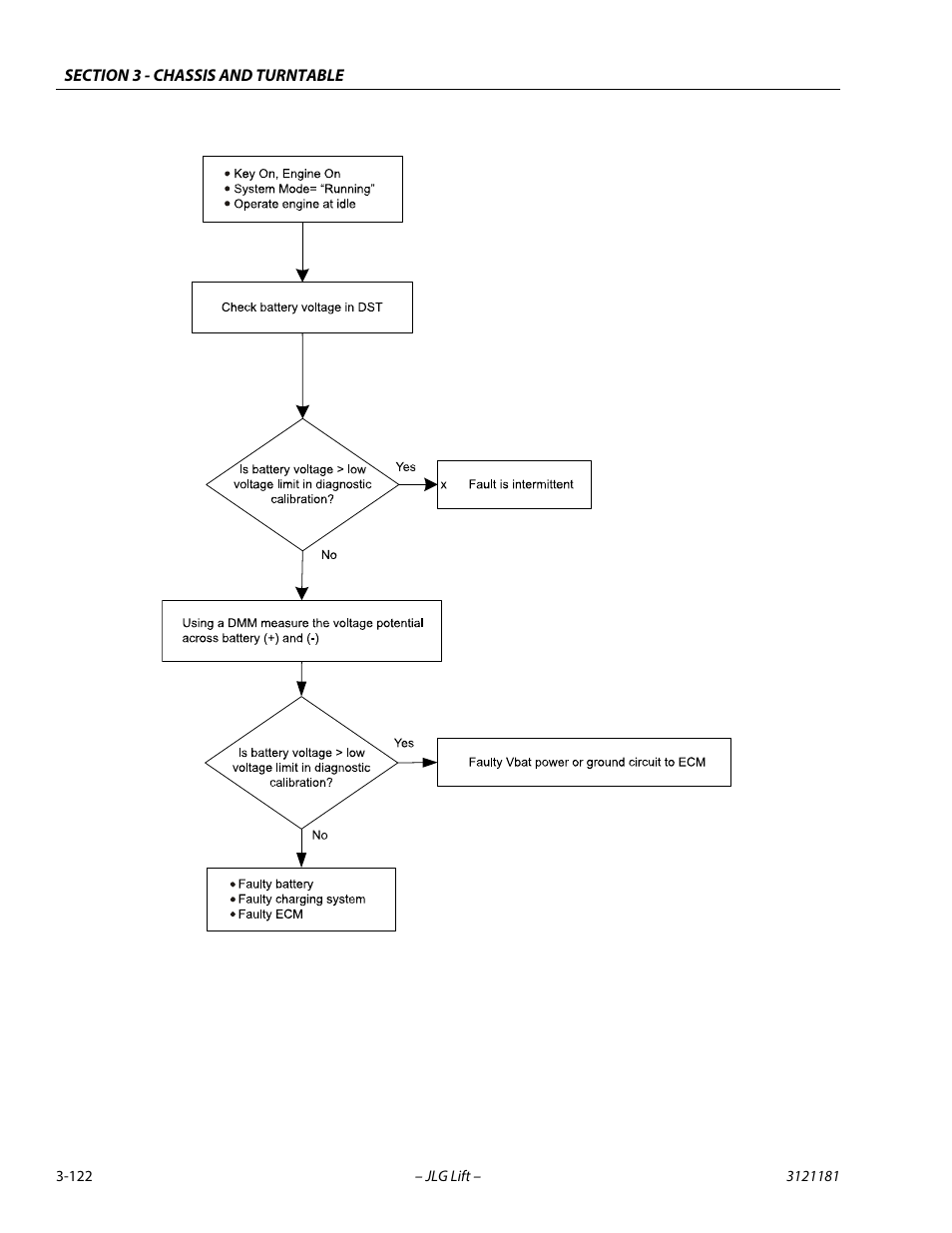 SECTION 3 - CHASSIS AND TURNTABLE

• Key On, Engine On
• System Mode= "Running"
• Operate engine at idle

Check battery voltage in DST

Is battery voltage > low voltage limit in diagnostic calibration?

Yes

x

Fault is intermittent

No

Using a DMM measure the voltage potential across battery (+) and (-)

Is battery voltage > low voltage limit in diagnostic calibration?

Yes

Faulty Vbat power or ground circuit to ECM

No

• Faulty battery
• Faulty charging system
• Faulty ECM

3-122

– JLG Lift –

3121181